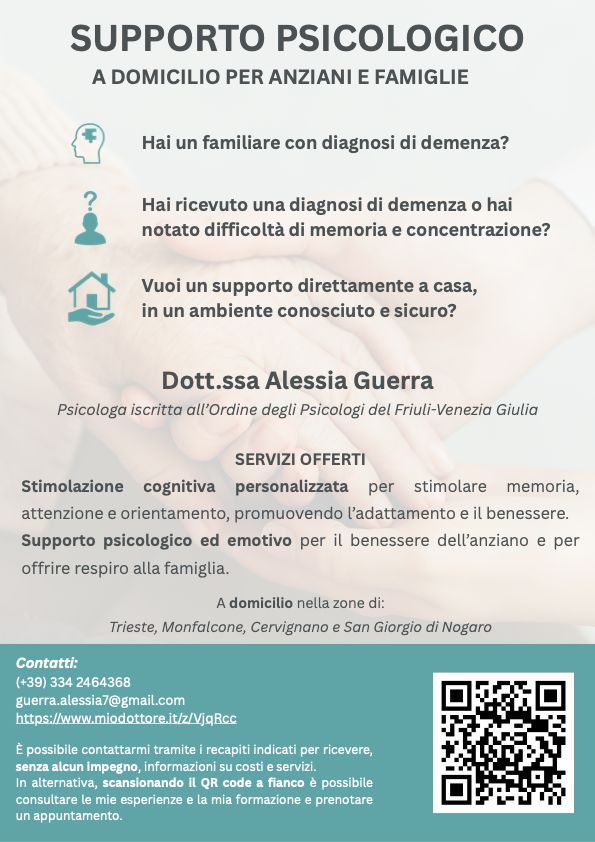 SUPPORTO PSICOLOGICO
A DOMICILIO PER ANZIANI E FAMIGLIE

Hai un familiare con diagnosi di demenza?

Hai ricevuto una diagnosi di demenza o hai notato difficoltà di memoria e concentrazione?

Vuoi un supporto direttamente a casa, in un ambiente conosciuto e sicuro?

Dott.ssa Alessia Guerra
Psicologa iscritta all'Ordine degli Psicologi del Friuli-Venezia Giulia

SERVIZI OFFERTI
Stimolazione cognitiva personalizzata per stimolare memoria, attenzione e orientamento, promuovendo l'adattamento e il benessere.
Supporto psicologico ed emotivo per il benessere dell'anziano e per offrire respiro alla famiglia.

A domicilio nella zone di:
Trieste, Monfalcone, Cervignano e San Giorgio di Nogaro

Contatti:
(+39) 334 2464368
guerra.alessia7@gmail.com
https://www.miodottore.it/z/VjqRcc

È possibile contattarmi tramite i recapiti indicati per ricevere, senza alcun impegno, informazioni su costi e servizi.
In alternativa, scansionando il QR code a fianco è possibile consultare le mie esperienze e la mia formazione e prenotare un appuntamento.